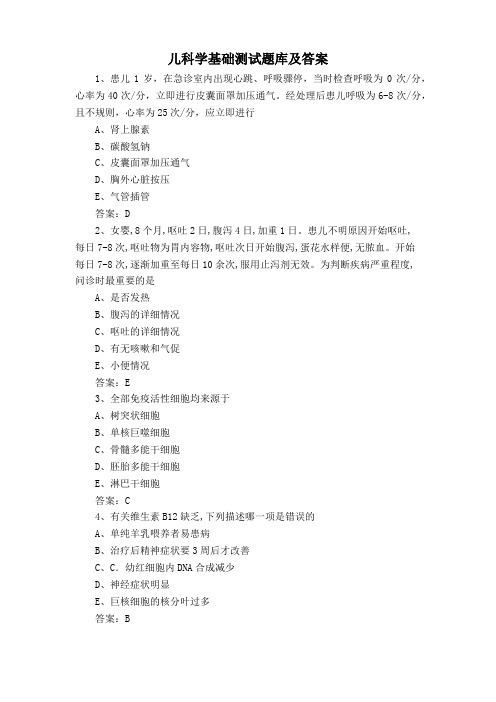 儿科学基础测试题库及答案

1、患儿 1 岁，在急诊室内出现心跳、呼吸骤停，当时检查呼吸为 0 次/分，心率为 40 次/分，立即进行皮囊面罩加压通气。经处理后患儿呼吸为 6-8 次/分，且不规则，心率为 25 次/分，应立即进行

A、肾上腺素

B、碳酸氢钠

C、皮囊面罩加压通气

D、胸外心脏按压

E、气管插管

答案：D

2、女婴，8 个月，呕吐 2 日，腹泻 4 日，加重 1 日。患儿不明原因开始呕吐，每日 7-8 次，呕吐物为胃内容物，呕吐次日开始腹泻，蛋花水样便，无脓血。开始每日 7-8 次，逐渐加重至每日 10 余次，服用止泻剂无效。为判断疾病严重程度，问诊时最重要的是

A、是否发热

B、腹泻的详细情况

C、呕吐的详细情况

D、有无咳嗽和气促

E、小便情况

答案：E

3、全部免疫活性细胞均来源于

A、树突状细胞

B、单核巨噬细胞

C、骨髓多能干细胞

D、胚胎多能干细胞

E、淋巴干细胞

答案：C

4、有关维生素 B12 缺乏，下列描述哪一项是错误的

A、单纯羊乳喂养者易患病

B、治疗后精神症状要 3 周后才改善

C、C. 幼红细胞内 DNA 合成减少

D、神经症状明显

E、巨核细胞的核分叶过多

答案：B